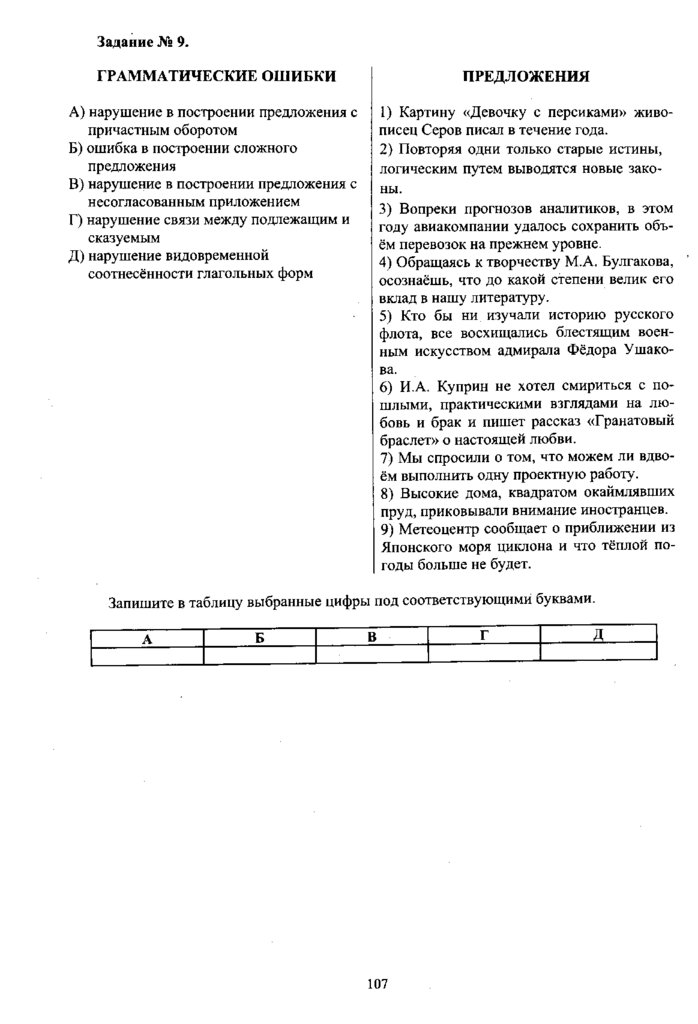 Задание № 9.

ГРАММАТИЧЕСКИЕ ОШИБКИ

А) нарушение в построении предложения с причастным оборотом
Б) ошибка в построении сложного предложения
В) нарушение в построении предложения с несогласованным приложением
Г) нарушение связи между подлежащим и сказуемым
Д) нарушение видовременной соотнесённости глагольных форм

ПРЕДЛОЖЕНИЯ

1) Картину «Девочку с персиками» живописец Серов писал в течение года.
2) Повторяя одни только старые истины, логическим путем выводятся новые законы.
3) Вопреки прогнозов аналитиков, в этом году авиакомпании удалось сохранить объём перевозок на прежнем уровне.
4) Обращаясь к творчеству М.А. Булгакова, осознаёшь, что до какой степени велик его вклад в нашу литературу.
5) Кто бы ни изучали историю русского флота, все восхищались блестящим военным искусством адмирала Фёдора Ушакова.
6) И.А. Куприн не хотел смириться с пошлыми, практическими взглядами на любовь и брак и пишет рассказ «Гранатовый браслет» о настоящей любви.
7) Мы спросили о том, что можем ли вдвоём выполнить одну проектную работу.
8) Высокие дома, квадратом окаймлявших пруд, приковывали внимание иностранцев.
9) Метеоцентр сообщает о приближении из Японского моря циклона и что тёплой погоды больше не будет.

Запишите в таблицу выбранные цифры под соответствующими буквами.

| А | Б | В | Г | Д |
|---|---|---|---|---|
| | | | | |

107